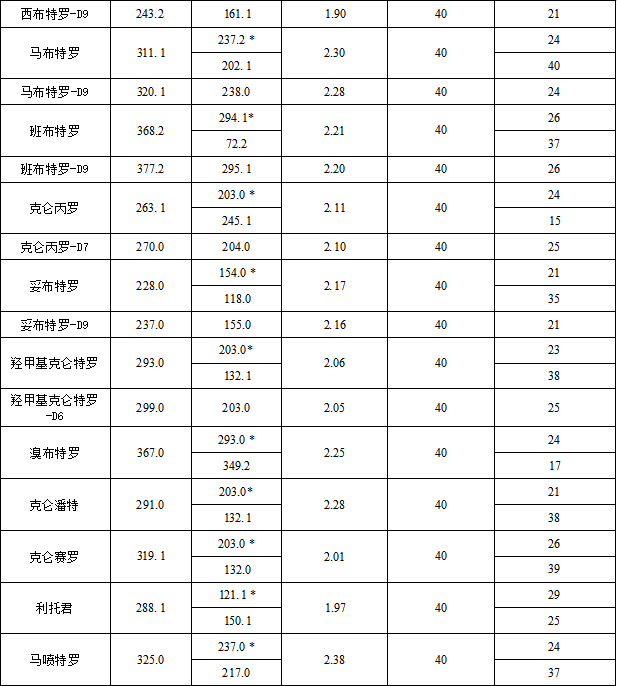 | 西布特罗-D9 | 243.2 | 161.1 | 1.90 | 40 | 21 |
|---|---|---|---|---|---|
| 马布特罗 | 311.1 | 237.2 * | 2.30 | 40 | 24 |
| | | 202.1 | | | 40 |
| 马布特罗-D9 | 320.1 | 238.0 | 2.28 | 40 | 24 |
| 班布特罗 | 368.2 | 294.1* | 2.21 | 40 | 26 |
| | | 72.2 | | | 37 |
| 班布特罗-D9 | 377.2 | 295.1 | 2.20 | 40 | 26 |
| 克仑丙罗 | 263.1 | 203.0 * | 2.11 | 40 | 24 |
| | | 245.1 | | | 15 |
| 克仑丙罗-D7 | 270.0 | 204.0 | 2.10 | 40 | 25 |
| 妥布特罗 | 228.0 | 154.0 * | 2.17 | 40 | 21 |
| | | 118.0 | | | 35 |
| 妥布特罗-D9 | 237.0 | 155.0 | 2.16 | 40 | 21 |
| 羟甲基克仑特罗 | 293.0 | 203.0* | 2.06 | 40 | 23 |
| | | 132.1 | | | 38 |
| 羟甲基克仑特罗-D6 | 299.0 | 203.0 | 2.05 | 40 | 25 |
| 溴布特罗 | 367.0 | 293.0 * | 2.25 | 40 | 24 |
| | | 349.2 | | | 17 |
| 克仑潘特 | 291.0 | 203.0* | 2.28 | 40 | 21 |
| | | 132.1 | | | 38 |
| 克仑赛罗 | 319.1 | 203.0 * | 2.01 | 40 | 26 |
| | | 132.0 | | | 39 |
| 利托君 | 288.1 | 121.1 * | 1.97 | 40 | 29 |
| | | 150.1 | | | 25 |
| 马喷特罗 | 325.0 | 237.0 * | 2.38 | 40 | 24 |
| | | 217.0 | | | 37 |